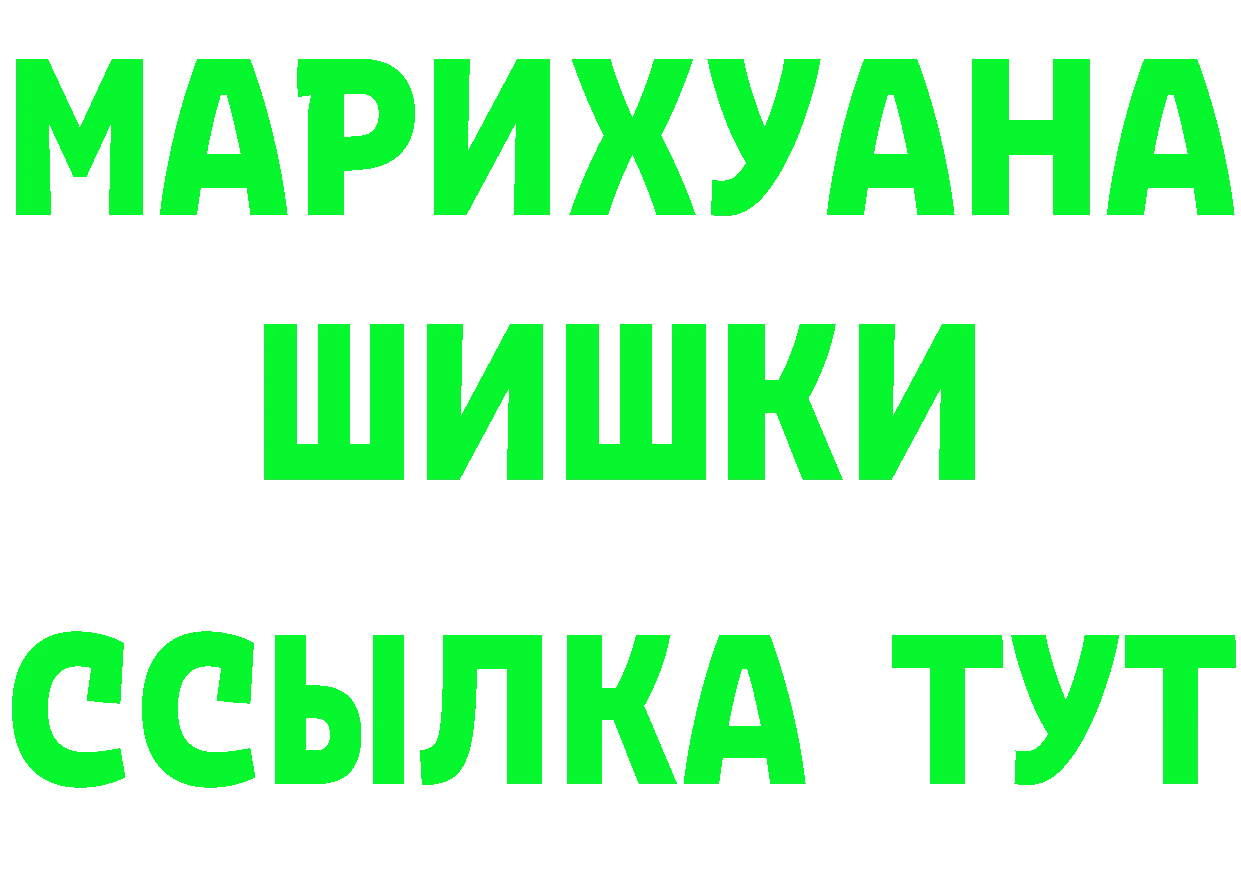 МАРИХУАНА
ШИШКИ
ССЫЛКА ТУТ